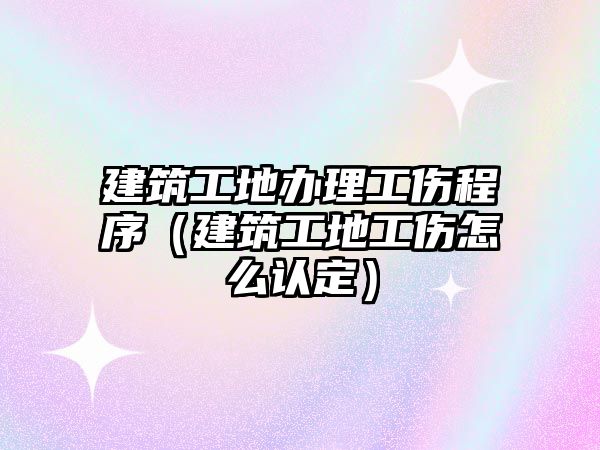 建筑工地办理工伤程序（建筑工地工伤怎么认定）